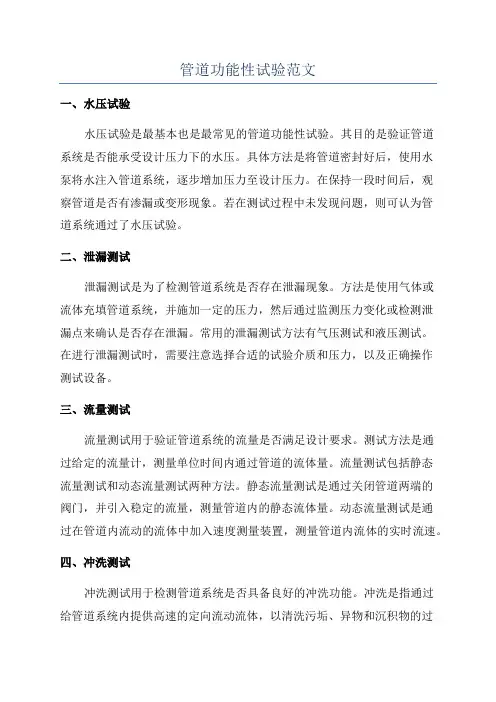 管道功能性试验范文

一、水压试验

水压试验是最基本也是最常见的管道功能性试验。其目的是验证管道系统是否能承受设计压力下的水压。具体方法是将管道密封好后，使用水泵将水注入管道系统，逐步增加压力至设计压力。在保持一段时间后，观察管道是否有渗漏或变形现象。若在测试过程中未发现问题，则可认为管道系统通过了水压试验。

二、泄漏测试

泄漏测试是为了检测管道系统是否存在泄漏现象。方法是使用气体或流体充填管道系统，并施加一定的压力，然后通过监测压力变化或检测泄漏点来确认是否存在泄漏。常用的泄漏测试方法有气压测试和液压测试。在进行泄漏测试时，需要注意选择合适的试验介质和压力，以及正确操作测试设备。

三、流量测试

流量测试用于验证管道系统的流量是否满足设计要求。测试方法是通过给定的流量计，测量单位时间内通过管道的流体量。流量测试包括静态流量测试和动态流量测试两种方法。静态流量测试是通过关闭管道两端的阀门，并引入稳定的流量，测量管道内的静态流体量。动态流量测试是通过在管道内流动的流体中加入速度测量装置，测量管道内流体的实时流速。

四、冲洗测试

冲洗测试用于检测管道系统是否具备良好的冲洗功能。冲洗是指通过给管道系统内提供高速的定向流动流体，以清洗污垢、异物和沉积物的过